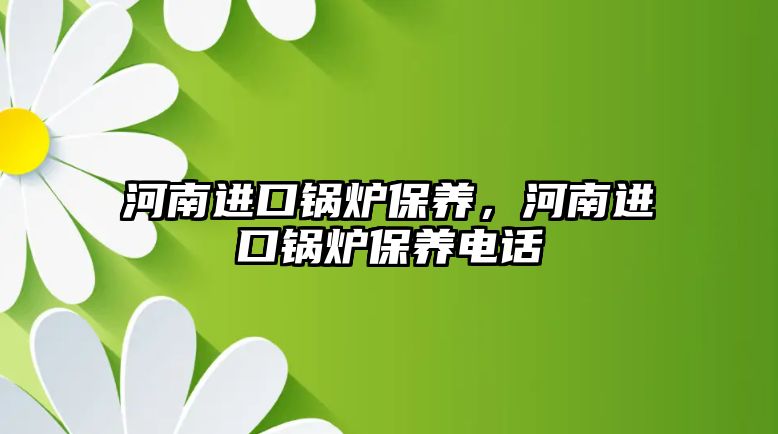 河南进口锅炉保养，河南进口锅炉保养电话